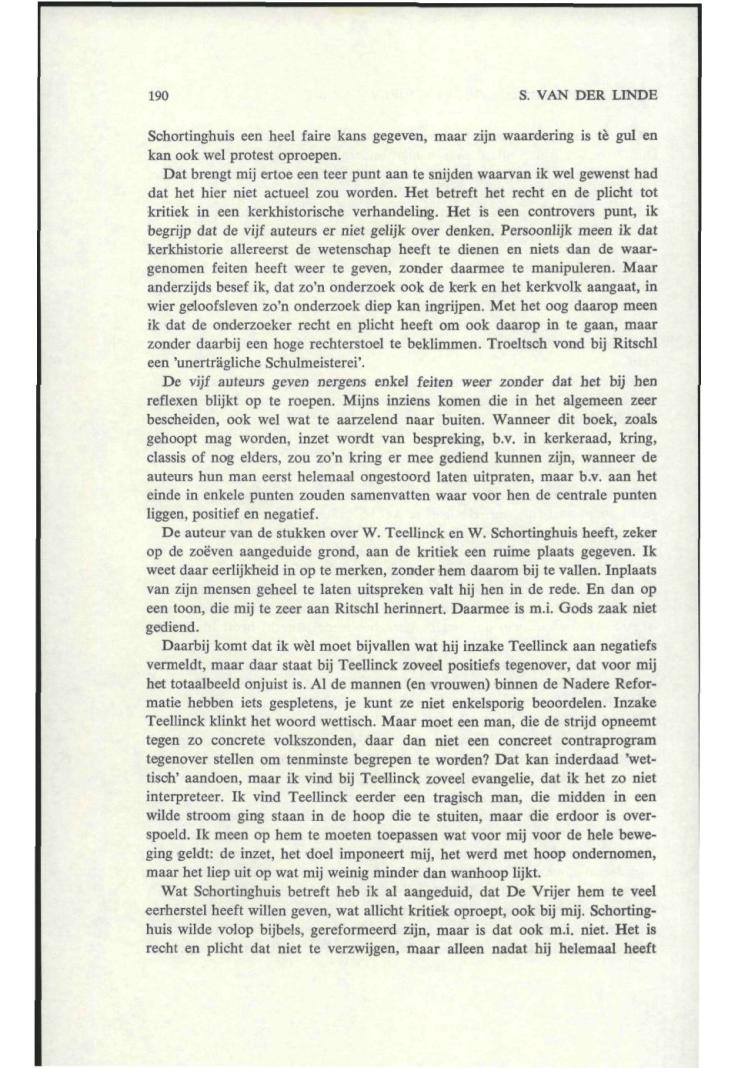 190 S. VAN DER LINDE

Schortinghuis een heel faire kans gegeven, maar zijn waardering is tè gul en kan ook wel protest oproepen.

Dat brengt mij ertoe een teer punt aan te snijden waarvan ik wel gewenst had dat het hier niet actueel zou worden. Het betreft het recht en de plicht tot kritiek in een kerkhistorische verhandeling. Het is een controvers punt, ik begrijp dat de vijf auteurs er niet gelijk over denken. Persoonlijk meen ik dat kerkhistorie allereerst de wetenschap heeft te dienen en niets dan de waargenomen feiten heeft weer te geven, zonder daarmee te manipuleren. Maar anderzijds besef ik, dat zo'n onderzoek ook de kerk en het kerkvolk aangaat, in wier geloofsleven zo'n onderzoek diep kan ingrijpen. Met het oog daarop meen ik dat de onderzoeker recht en plicht heeft om ook daarop in te gaan, maar zonder daarbij een hoge rechterstoel te beklimmen. Troeltsch vond bij Ritschl een 'unerträgliche Schulmeisterei'.

De vijf auteurs geven nergens enkel feiten weer zonder dat het bij hen reflexen blijkt op te roepen. Mijns inziens komen die in het algemeen zeer bescheiden, ook wel wat te aarzelend naar buiten. Wanneer dit boek, zoals gehoopt mag worden, inzet wordt van bespreking, b.v. in kerkeraad, kring, classis of nog elders, zou zo'n kring er mee gediend kunnen zijn, wanneer de auteurs hun man eerst helemaal ongestoord laten uitpraten, maar b.v. aan het einde in enkele punten zouden samenvatten waar voor hen de centrale punten liggen, positief en negatief.

De auteur van de stukken over W. Teellinck en W. Schortinghuis heeft, zeker op de zoëven aangeduide grond, aan de kritiek een ruime plaats gegeven. Ik weet daar eerlijkheid in op te merken, zonder hem daarom bij te vallen. Inplaats van zijn mensen geheel te laten uitspreken valt hij hen in de rede. En dan op een toon, die mij te zeer aan Ritschl herinnert. Daarmee is m.i. Gods zaak niet gediend.

Daarbij komt dat ik wèl moet bijvallen wat hij inzake Teellinck aan negatiefs vermeldt, maar daar staat bij Teellinck zoveel positiefs tegenover, dat voor mij het totaalbeeld onjuist is. Al de mannen (en vrouwen) binnen de Nadere Reformatie hebben iets gespletens, je kunt ze niet enkelsporig beoordelen. Inzake Teellinck klinkt het woord wettisch. Maar moet een man, die de strijd opneemt tegen zo concrete volkszonden, daar dan niet een concreet contraprogram tegenover stellen om tenminste begrepen te worden? Dat kan inderdaad 'wettisch' aandoen, maar ik vind bij Teellinck zoveel evangelie, dat ik het zo niet interpreteer. Ik vind Teellinck eerder een tragisch man, die midden in een wilde stroom ging staan in de hoop die te stuiten, maar die erdoor is overspoeld. Ik meen op hem te moeten toepassen wat voor mij voor de hele beweging geldt: de inzet, het doel imponeert mij, het werd met hoop ondernomen, maar het liep uit op wat mij weinig minder dan wanhoop lijkt.

Wat Schortinghuis betreft heb ik al aangeduid, dat De Vrijer hem te veel eerherstel heeft willen geven, wat allicht kritiek oproept, ook bij mij. Schortinghuis wilde volop bijbels, gereformeerd zijn, maar is dat ook m.i. niet. Het is recht en plicht dat niet te verzwijgen, maar alleen nadat hij helemaal heeft